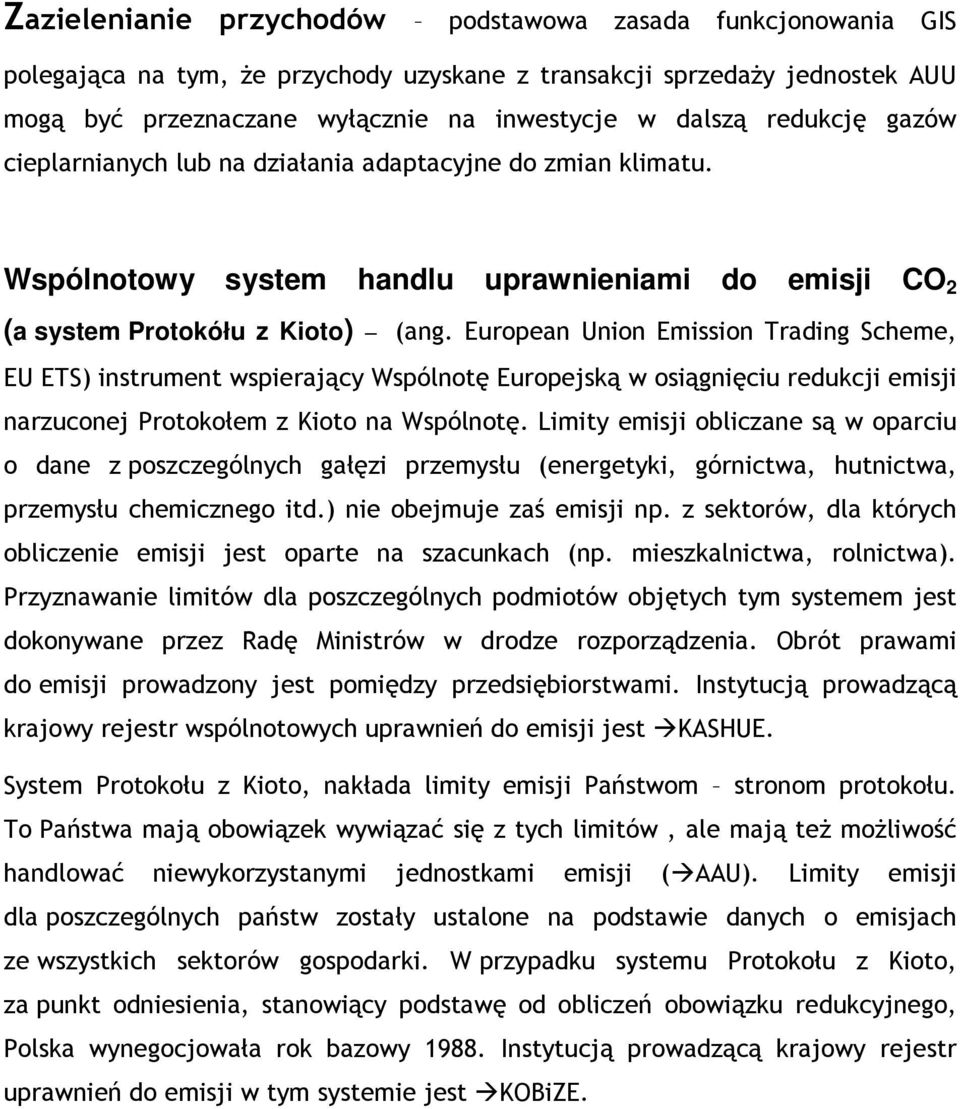 Zazielenianie przychodów – podstawowa zasada funkcjonowania GIS polegająca na tym, że przychody uzyskane z transakcji sprzedaży jednostek AUU mogą być przeznaczane wyłącznie na inwestycje w dalszą redukcję gazów cieplarnianych lub na działania adaptacyjne do zmian klimatu.

Wspólnotowy system handlu uprawnieniami do emisji $CO_2$ (a system Protokółu z Kioto) – (ang. European Union Emission Trading Scheme, EU ETS) instrument wspierający Wspólnotę Europejską w osiągnięciu redukcji emisji narzuconej Protokołem z Kioto na Wspólnotę. Limity emisji obliczane są w oparciu o dane z poszczególnych gałęzi przemysłu (energetyki, górnictwa, hutnictwa, przemysłu chemicznego itd.) nie obejmuje zaś emisji np. z sektorów, dla których obliczenie emisji jest oparte na szacunkach (np. mieszkalnictwa, rolnictwa). Przyznawanie limitów dla poszczególnych podmiotów objętych tym systemem jest dokonywane przez Radę Ministrów w drodze rozporządzenia. Obrót prawami do emisji prowadzony jest pomiędzy przedsiębiorstwami. Instytucją prowadzącą krajowy rejestr wspólnotowych uprawnień do emisji jest →KASHUE.

System Protokołu z Kioto, nakłada limity emisji Państwom – stronom protokołu. To Państwa mają obowiązek wywiązać się z tych limitów , ale mają też możliwość handlować niewykorzystanymi jednostkami emisji (→AAU). Limity emisji dla poszczególnych państw zostały ustalone na podstawie danych o emisjach ze wszystkich sektorów gospodarki. W przypadku systemu Protokołu z Kioto, za punkt odniesienia, stanowiący podstawę od obliczeń obowiązku redukcyjnego, Polska wynegocjowała rok bazowy 1988. Instytucją prowadzącą krajowy rejestr uprawnień do emisji w tym systemie jest →KOBiZE.